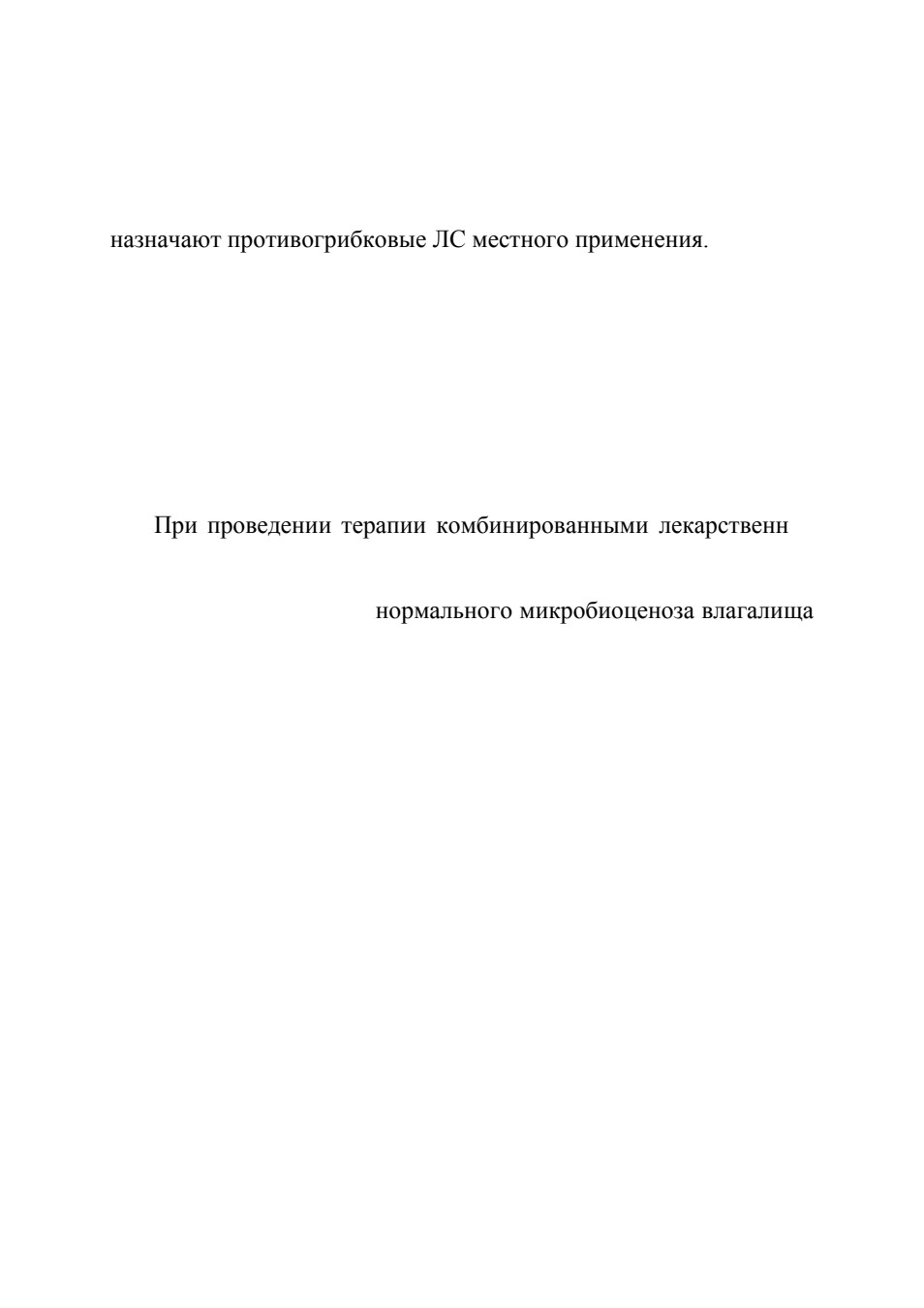 назначают противогрибковые ЛС местного применения.

При проведении терапии комбинированными лекарственн

нормального микробиоценоза влагалища